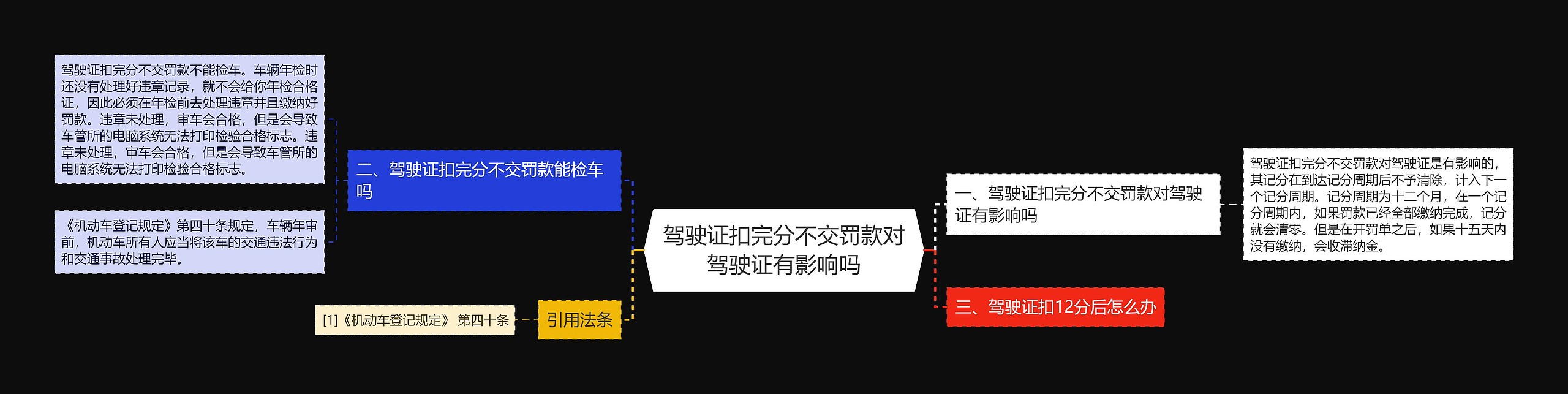 驾驶证扣完分不交罚款对驾驶证有影响吗

一、驾驶证扣完分不交罚款对驾驶证有影响吗

驾驶证扣完分不交罚款对驾驶证是有影响的，其记分在到达记分周期后不予清除，计入下一个记分周期。记分周期为十二个月，在一个记分周期内，如果罚款已经全部缴纳完成，记分就会清零。但是在开罚单之后，如果十五天内没有缴纳，会收滞纳金。

二、驾驶证扣完分不交罚款能检车吗

驾驶证扣完分不交罚款不能检车。车辆年检时还没有处理好违章记录，就不会给你年检合格证，因此必须在年检前去处理违章并且缴纳好罚款。违章未处理，审车会合格，但是会导致车管所的电脑系统无法打印检验合格标志。违章未处理，审车会合格，但是会导致车管所的电脑系统无法打印检验合格标志。

《机动车登记规定》第四十条规定，车辆年审前，机动车所有人应当将该车的交通违法行为和交通事故处理完毕。

三、驾驶证扣12分后怎么办

引用法条

[1]《机动车登记规定》 第四十条